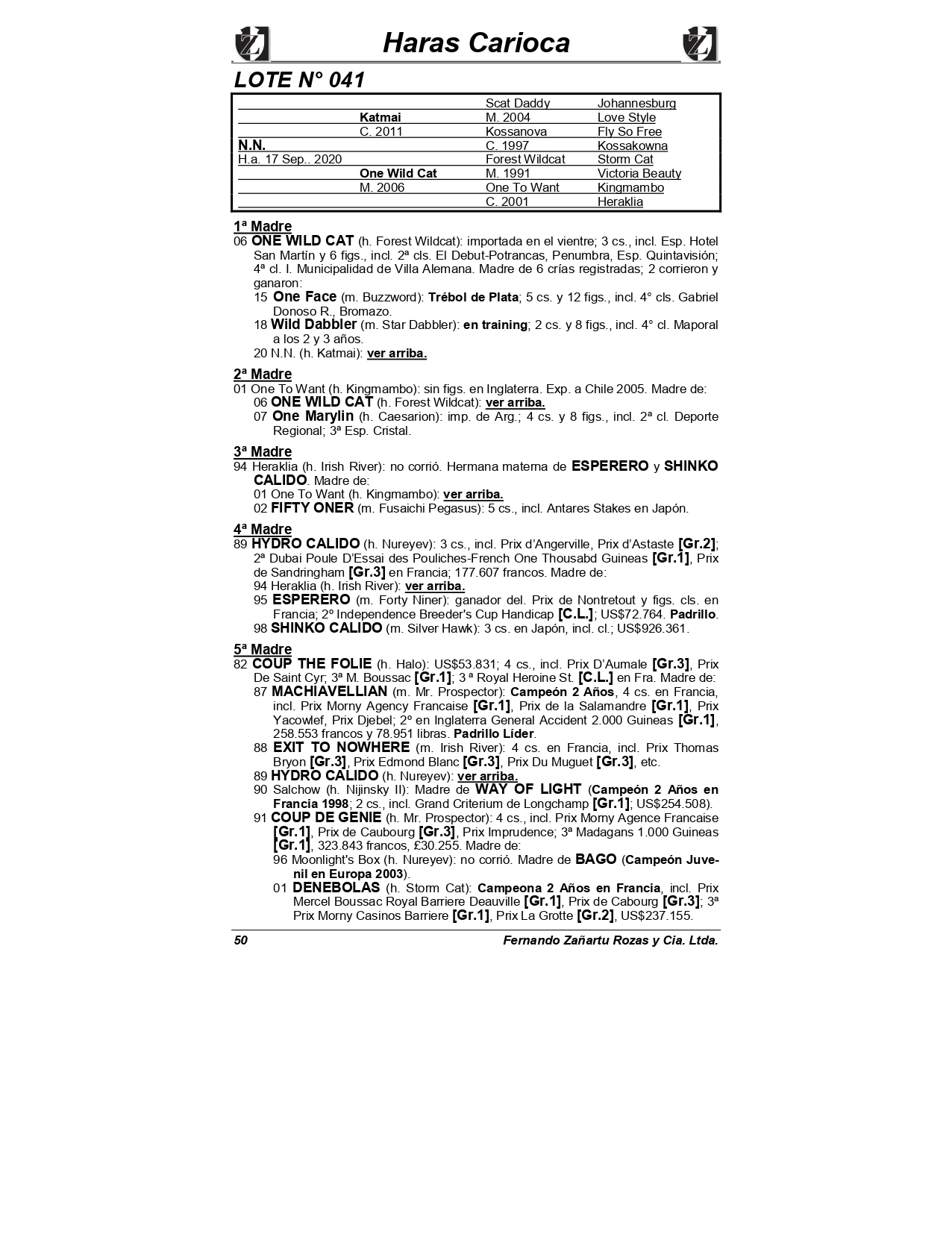 Haras Carioca

LOTE N° 041

| | | | |
|---|---|---|---|
| | | Scat Daddy | Johannesburg |
| | Katmai | M. 2004 | Love Style |
| | C. 2011 | Kossanova | Fly So Free |
| N.N. | | C. 1997 | Kossakowna |
| H.a. 17 Sep.. 2020 | | Forest Wildcat | Storm Cat |
| | One Wild Cat | M. 1991 | Victoria Beauty |
| | M. 2006 | One To Want | Kingmambo |
| | | C. 2001 | Heraklia |

1ª Madre
06 ONE WILD CAT (h. Forest Wildcat): importada en el vientre; 3 cs., incl. Esp. Hotel San Martín y 6 figs., incl. 2ª cls. El Debut-Potrancas, Penumbra, Esp. Quintavisión; 4ª cl. I. Municipalidad de Villa Alemana. Madre de 6 crías registradas; 2 corrieron y ganaron:
15 One Face (m. Buzzword): Trébol de Plata; 5 cs. y 12 figs., incl. 4° cls. Gabriel Donoso R., Bromazo.
18 Wild Dabbler (m. Star Dabbler): en training; 2 cs. y 8 figs., incl. 4° cl. Maporal a los 2 y 3 años.
20 N.N. (h. Katmai): ver arriba.

2ª Madre
01 One To Want (h. Kingmambo): sin figs. en Inglaterra. Exp. a Chile 2005. Madre de:
06 ONE WILD CAT (h. Forest Wildcat): ver arriba.
07 One Marylin (h. Caesarion): imp. de Arg.; 4 cs. y 8 figs., incl. 2ª cl. Deporte Regional; 3ª Esp. Cristal.

3ª Madre
94 Heraklia (h. Irish River): no corrió. Hermana materna de ESPERERO y SHINKO CALIDO. Madre de:
01 One To Want (h. Kingmambo): ver arriba.
02 FIFTY ONER (m. Fusaichi Pegasus): 5 cs., incl. Antares Stakes en Japón.

4ª Madre
89 HYDRO CALIDO (h. Nureyev): 3 cs., incl. Prix d'Angerville, Prix d'Astaste [Gr.2]; 2ª Dubai Poule D'Essai des Pouliches-French One Thousabd Guineas [Gr.1], Prix de Sandringham [Gr.3] en Francia; 177.607 francos. Madre de:
94 Heraklia (h. Irish River): ver arriba.
95 ESPERERO (m. Forty Niner): ganador del. Prix de Nontretout y figs. cls. en Francia; 2º Independence Breeder's Cup Handicap [C.L.]; US$72.764. Padrillo.
98 SHINKO CALIDO (m. Silver Hawk): 3 cs. en Japón, incl. cl.; US$926.361.

5ª Madre
82 COUP THE FOLIE (h. Halo): US$53.831; 4 cs., incl. Prix D'Aumale [Gr.3], Prix De Saint Cyr; 3ª M. Boussac [Gr.1]; 3 ª Royal Heroine St. [C.L.] en Fra. Madre de:
87 MACHIAVELLIAN (m. Mr. Prospector): Campeón 2 Años, 4 cs. en Francia, incl. Prix Morny Agency Francaise [Gr.1], Prix de la Salamandre [Gr.1], Prix Yacowlef, Prix Djebel; 2º en Inglaterra General Accident 2.000 Guineas [Gr.1], 258.553 francos y 78.951 libras. Padrillo Líder.
88 EXIT TO NOWHERE (m. Irish River): 4 cs. en Francia, incl. Prix Thomas Bryon [Gr.3], Prix Edmond Blanc [Gr.3], Prix Du Muguet [Gr.3], etc.
89 HYDRO CALIDO (h. Nureyev): ver arriba.
90 Salchow (h. Nijinsky II): Madre de WAY OF LIGHT (Campeón 2 Años en Francia 1998; 2 cs., incl. Grand Criterium de Longchamp [Gr.1]; US$254.508).
91 COUP DE GENIE (h. Mr. Prospector): 4 cs., incl. Prix Morny Agence Francaise [Gr.1], Prix de Caubourg [Gr.3], Prix Imprudence; 3ª Madagans 1.000 Guineas [Gr.1], 323.843 francos, £30.255. Madre de:
96 Moonlight's Box (h. Nureyev): no corrió. Madre de BAGO (Campeón Juvenil en Europa 2003).
01 DENEBOLAS (h. Storm Cat): Campeona 2 Años en Francia, incl. Prix Mercel Boussac Royal Barriere Deauville [Gr.1], Prix de Cabourg [Gr.3]; 3ª Prix Morny Casinos Barriere [Gr.1], Prix La Grotte [Gr.2], US$237.155.

50 Fernando Zañartu Rozas y Cia. Ltda.